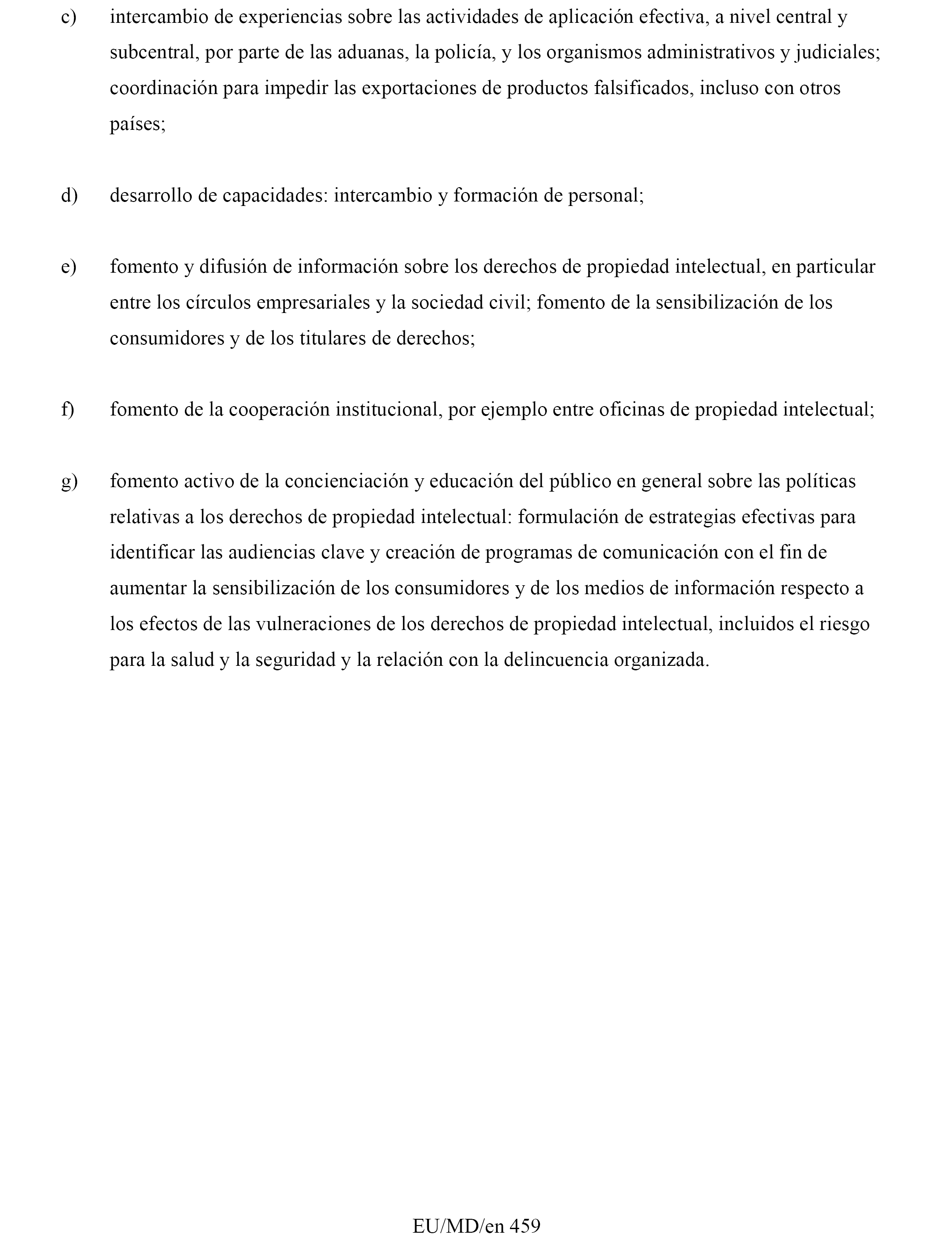 c) intercambio de experiencias sobre las actividades de aplicación efectiva, a nivel central y subcentral, por parte de las aduanas, la policía, y los organismos administrativos y judiciales; coordinación para impedir las exportaciones de productos falsificados, incluso con otros países;

d) desarrollo de capacidades: intercambio y formación de personal;

e) fomento y difusión de información sobre los derechos de propiedad intelectual, en particular entre los círculos empresariales y la sociedad civil; fomento de la sensibilización de los consumidores y de los titulares de derechos;

f) fomento de la cooperación institucional, por ejemplo entre oficinas de propiedad intelectual;

g) fomento activo de la concienciación y educación del público en general sobre las políticas relativas a los derechos de propiedad intelectual: formulación de estrategias efectivas para identificar las audiencias clave y creación de programas de comunicación con el fin de aumentar la sensibilización de los consumidores y de los medios de información respecto a los efectos de las vulneraciones de los derechos de propiedad intelectual, incluidos el riesgo para la salud y la seguridad y la relación con la delincuencia organizada.

EU/MD/en 459